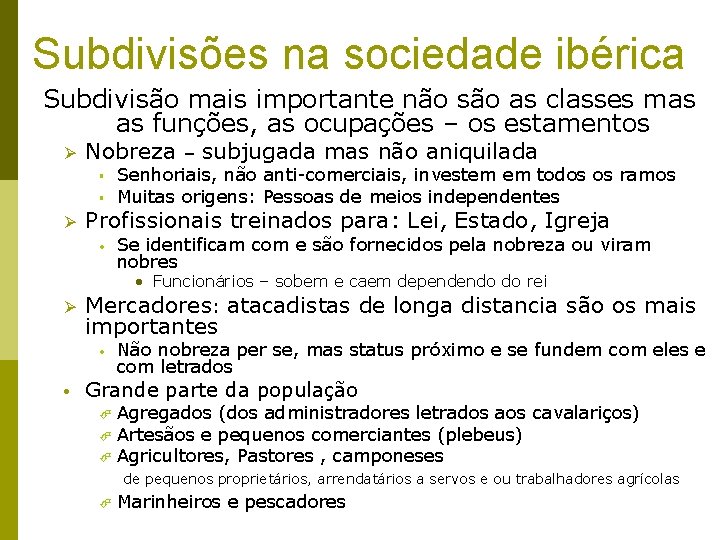 Subdivisões na sociedade ibérica

Subdivisão mais importante não são as classes mas as funções, as ocupações – os estamentos

Nobreza – subjugada mas não aniquilada

Senhoriais, não anti-comerciais, investem em todos os ramos

Muitas origens: Pessoas de meios independentes

Profissionais treinados para: Lei, Estado, Igreja

Se identificam com e são fornecidos pela nobreza ou viram nobres

Funcionários – sobem e caem dependendo do rei

Mercadores: atacadistas de longa distancia são os mais importantes

Não nobreza per se, mas status próximo e se fundem com eles e com letrados

Grande parte da população

Agregados (dos administradores letrados aos cavalariços)

Artesãos e pequenos comerciantes (plebeus)

Agricultores, Pastores , camponeses

de pequenos proprietários, arrendatários a servos e ou trabalhadores agrícolas

Marinheiros e pescadores